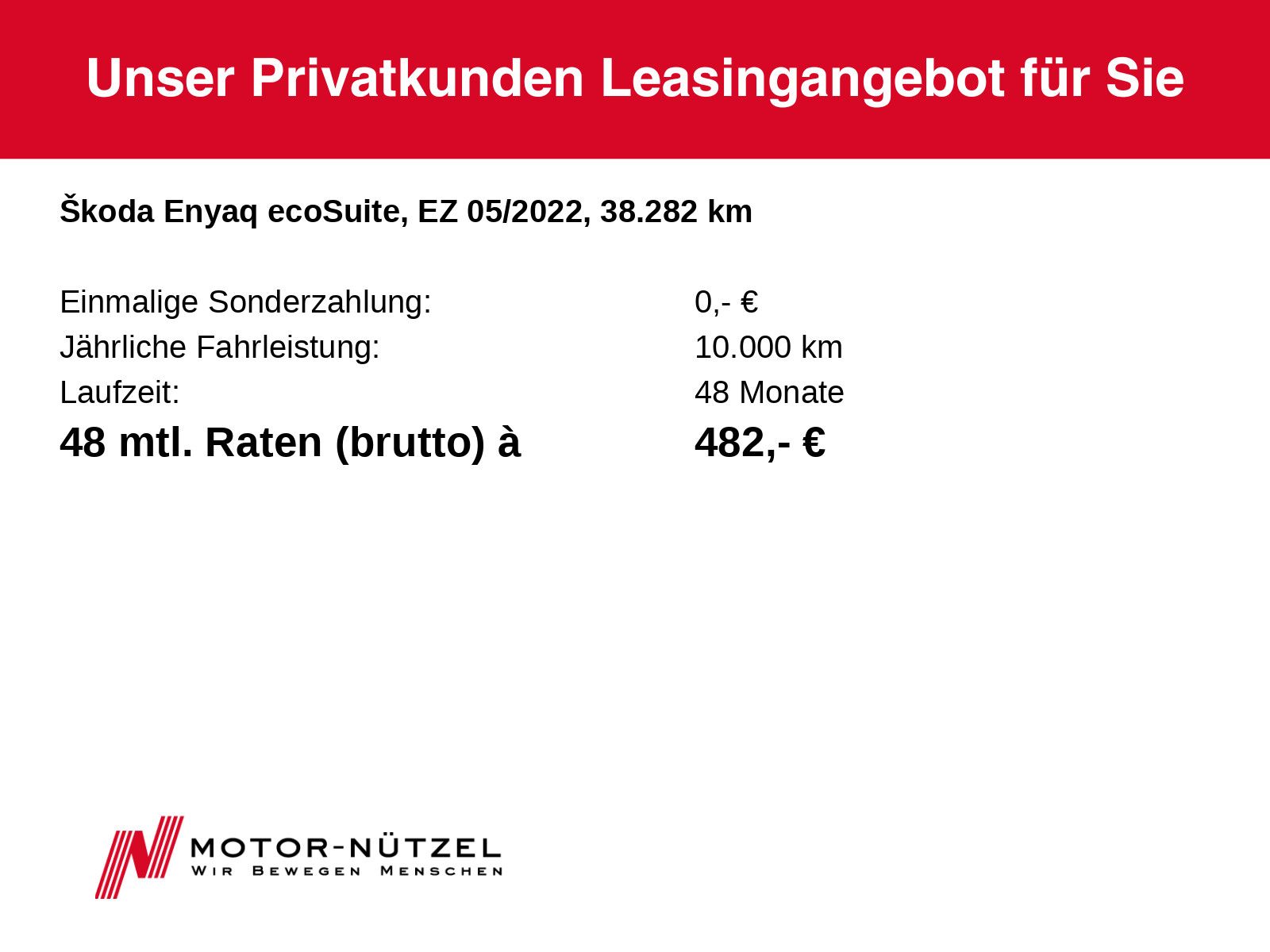 Unser Privatkunden Leasingangebot für Sie

Škoda Enyaq ecoSuite, EZ 05/2022, 38.282 km

Einmalige Sonderzahlung: 0,- €
Jährliche Fahrleistung: 10.000 km
Laufzeit: 48 Monate
48 mtl. Raten (brutto) à 482,- €

MOTOR-NÜTZEL
WIR BEWEGEN MENSCHEN